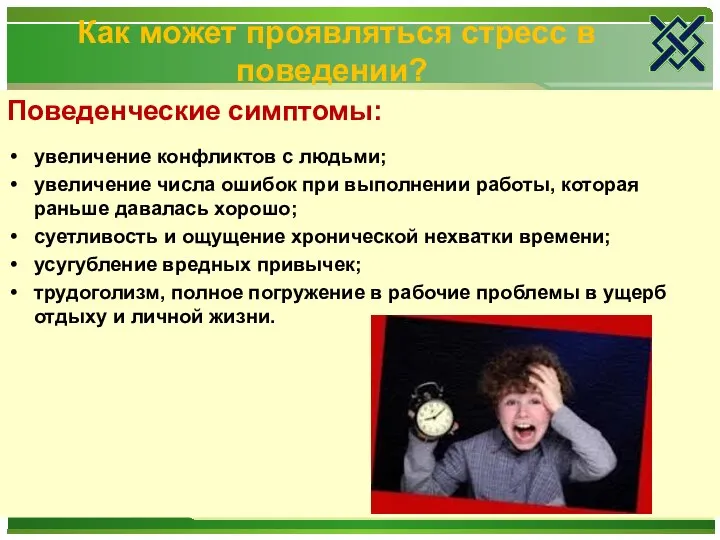 Как может проявляться стресс в поведении?

Поведенческие симптомы:

• увеличение конфликтов с людьми;
• увеличение числа ошибок при выполнении работы, которая раньше давалась хорошо;
• суетливость и ощущение хронической нехватки времени;
• усугубление вредных привычек;
• трудоголизм, полное погружение в рабочие проблемы в ущерб отдыху и личной жизни.